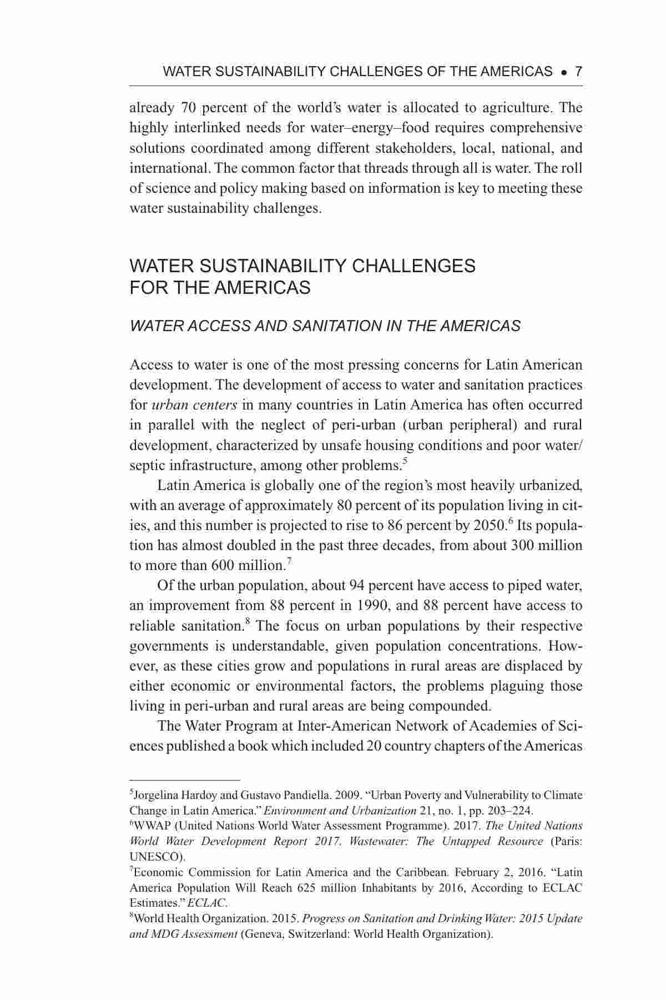 WATER SUSTAINABILITY CHALLENGES OF THE AMERICAS • 7

already 70 percent of the world's water is allocated to agriculture. The highly interlinked needs for water–energy–food requires comprehensive solutions coordinated among different stakeholders, local, national, and international. The common factor that threads through all is water. The roll of science and policy making based on information is key to meeting these water sustainability challenges.

WATER SUSTAINABILITY CHALLENGES FOR THE AMERICAS

WATER ACCESS AND SANITATION IN THE AMERICAS

Access to water is one of the most pressing concerns for Latin American development. The development of access to water and sanitation practices for urban centers in many countries in Latin America has often occurred in parallel with the neglect of peri-urban (urban peripheral) and rural development, characterized by unsafe housing conditions and poor water/septic infrastructure, among other problems.$^5$

Latin America is globally one of the region's most heavily urbanized, with an average of approximately 80 percent of its population living in cities, and this number is projected to rise to 86 percent by 2050.$^6$ Its population has almost doubled in the past three decades, from about 300 million to more than 600 million.$^7$

Of the urban population, about 94 percent have access to piped water, an improvement from 88 percent in 1990, and 88 percent have access to reliable sanitation.$^8$ The focus on urban populations by their respective governments is understandable, given population concentrations. However, as these cities grow and populations in rural areas are displaced by either economic or environmental factors, the problems plaguing those living in peri-urban and rural areas are being compounded.

The Water Program at Inter-American Network of Academies of Sciences published a book which included 20 country chapters of the Americas

$^5$Jorgelina Hardoy and Gustavo Pandiella. 2009. "Urban Poverty and Vulnerability to Climate Change in Latin America." Environment and Urbanization 21, no. 1, pp. 203–224.
$^6$WWAP (United Nations World Water Assessment Programme). 2017. The United Nations World Water Development Report 2017. Wastewater: The Untapped Resource (Paris: UNESCO).
$^7$Economic Commission for Latin America and the Caribbean. February 2, 2016. "Latin America Population Will Reach 625 million Inhabitants by 2016, According to ECLAC Estimates." ECLAC.
$^8$World Health Organization. 2015. Progress on Sanitation and Drinking Water: 2015 Update and MDG Assessment (Geneva, Switzerland: World Health Organization).